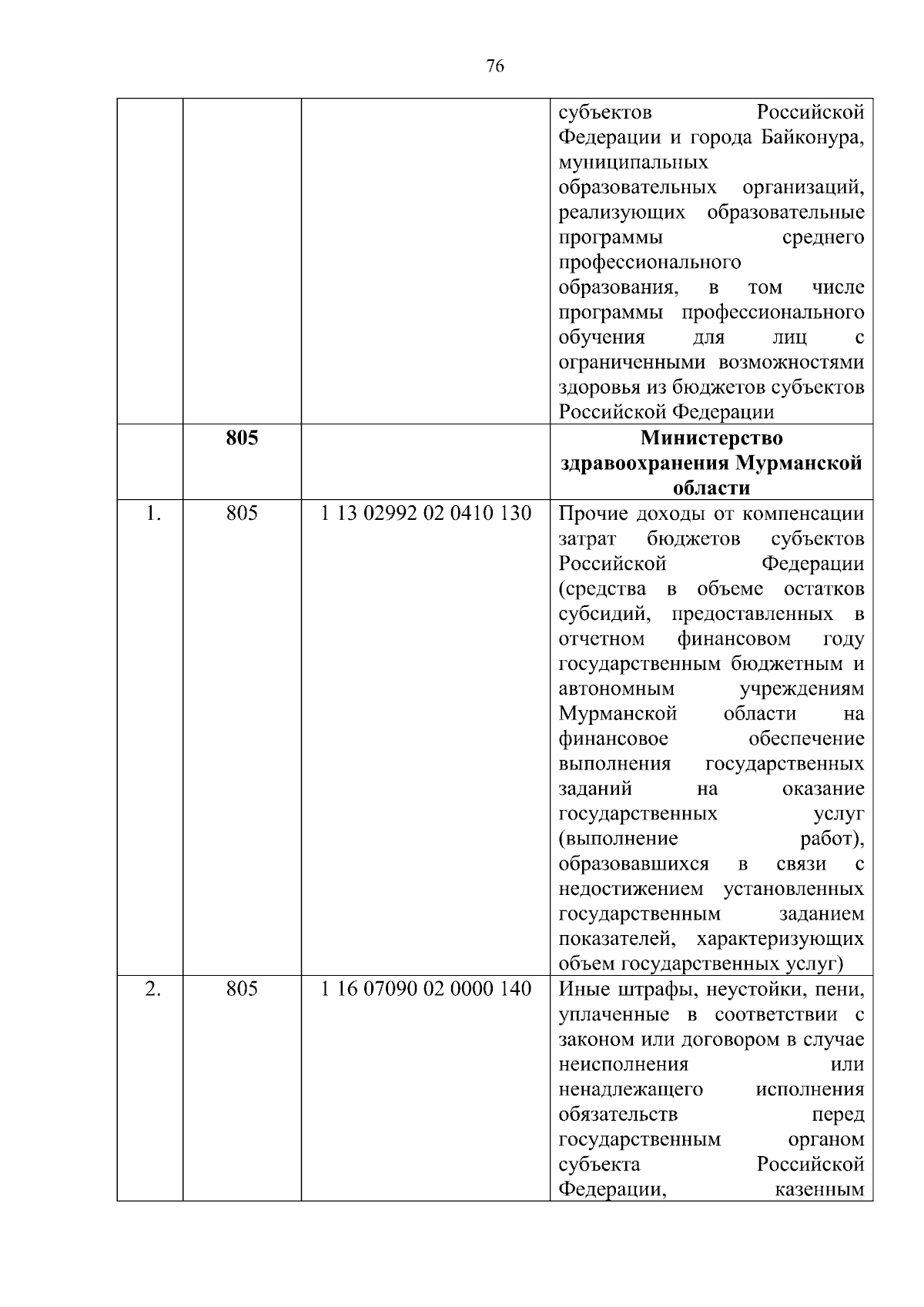 76

| | | | |
|---|---|---|---|
| | | | субъектов Российской Федерации и города Байконура, муниципальных образовательных организаций, реализующих образовательные программы среднего профессионального образования, в том числе программы профессионального обучения для лиц с ограниченными возможностями здоровья из бюджетов субъектов Российской Федерации |
| | **805** | | **Министерство здравоохранения Мурманской области** |
| 1. | 805 | 1 13 02992 02 0410 130 | Прочие доходы от компенсации затрат бюджетов субъектов Российской Федерации (средства в объеме остатков субсидий, предоставленных в отчетном финансовом году государственным бюджетным и автономным учреждениям Мурманской области на финансовое обеспечение выполнения государственных заданий на оказание государственных услуг (выполнение работ), образовавшихся в связи с недостижением установленных государственным заданием показателей, характеризующих объем государственных услуг) |
| 2. | 805 | 1 16 07090 02 0000 140 | Иные штрафы, неустойки, пени, уплаченные в соответствии с законом или договором в случае неисполнения или ненадлежащего исполнения обязательств перед государственным органом субъекта Российской Федерации, казенным |